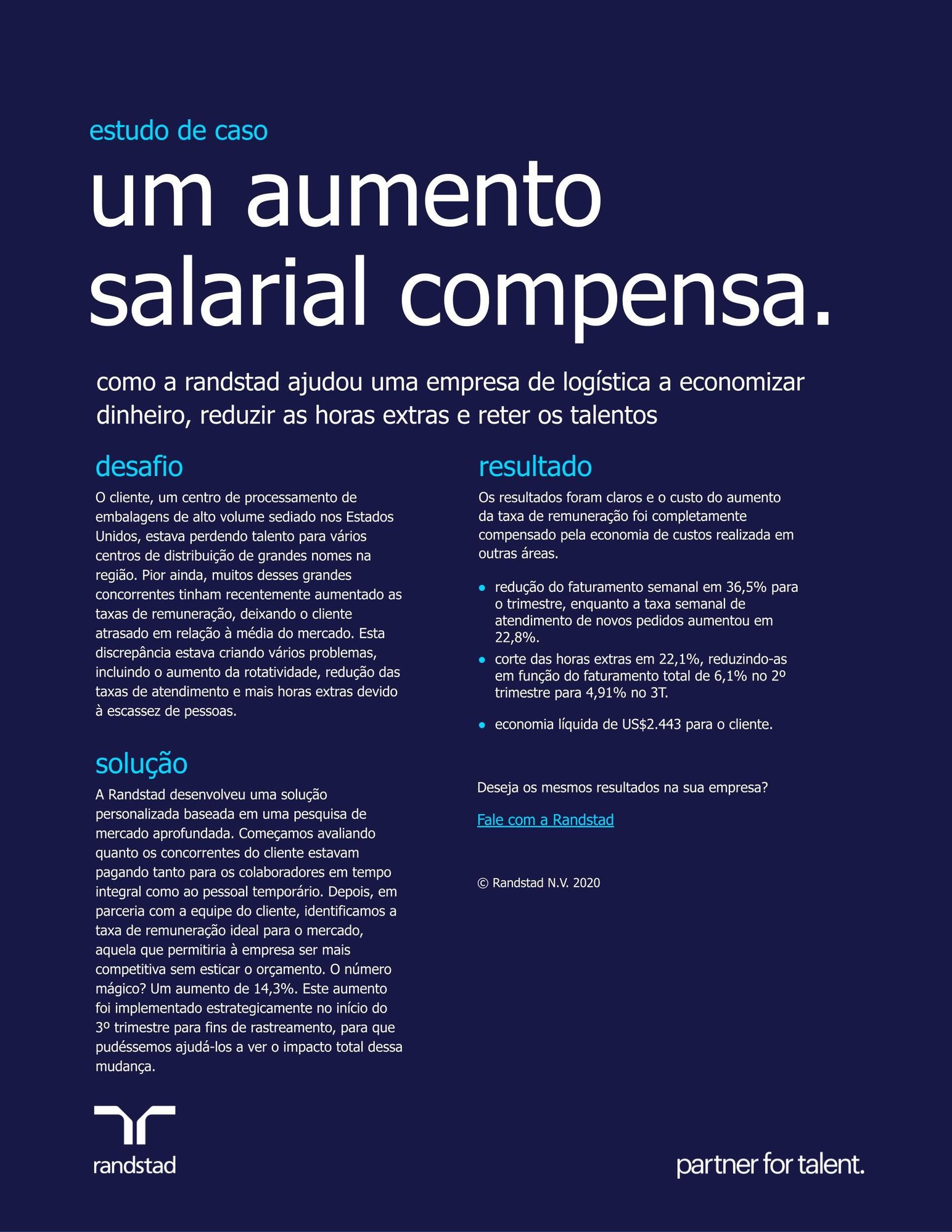 estudo de caso

um aumento salarial compensa.

como a randstad ajudou uma empresa de logística a economizar dinheiro, reduzir as horas extras e reter os talentos

desafio

O cliente, um centro de processamento de embalagens de alto volume sediado nos Estados Unidos, estava perdendo talento para vários centros de distribuição de grandes nomes na região. Pior ainda, muitos desses grandes concorrentes tinham recentemente aumentado as taxas de remuneração, deixando o cliente atrasado em relação à média do mercado. Esta discrepância estava criando vários problemas, incluindo o aumento da rotatividade, redução das taxas de atendimento e mais horas extras devido à escassez de pessoas.

solução

A Randstad desenvolveu uma solução personalizada baseada em uma pesquisa de mercado aprofundada. Começamos avaliando quanto os concorrentes do cliente estavam pagando tanto para os colaboradores em tempo integral como ao pessoal temporário. Depois, em parceria com a equipe do cliente, identificamos a taxa de remuneração ideal para o mercado, aquela que permitiria à empresa ser mais competitiva sem esticar o orçamento. O número mágico? Um aumento de 14,3%. Este aumento foi implementado estrategicamente no início do 3º trimestre para fins de rastreamento, para que pudéssemos ajudá-los a ver o impacto total dessa mudança.

resultado

Os resultados foram claros e o custo do aumento da taxa de remuneração foi completamente compensado pela economia de custos realizada em outras áreas.

• redução do faturamento semanal em 36,5% para o trimestre, enquanto a taxa semanal de atendimento de novos pedidos aumentou em 22,8%.
• corte das horas extras em 22,1%, reduzindo-as em função do faturamento total de 6,1% no 2º trimestre para 4,91% no 3T.
• economia líquida de US$2.443 para o cliente.

Deseja os mesmos resultados na sua empresa?

Fale com a Randstad

© Randstad N.V. 2020

randstad

partner for talent.